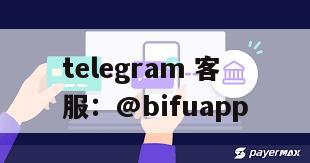 telegram 客服：@bifuapp

payermax